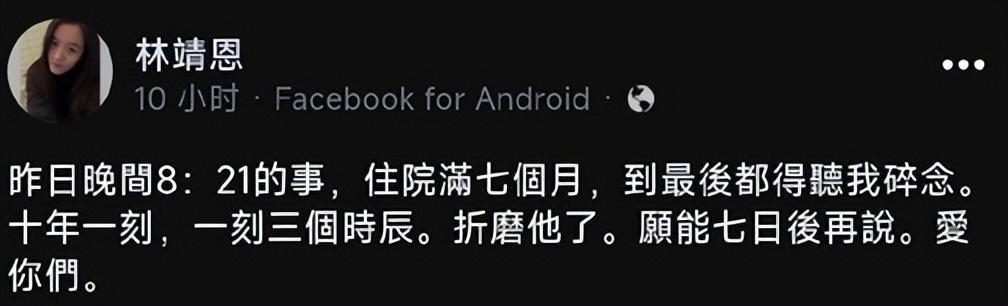 林靖恩

10 小时 · Facebook for Android ·

昨日晚間8：21的事，住院滿七個月，到最後都得聽我碎念。十年一刻，一刻三個時辰。折磨他了。願能七日後再說。愛你們。